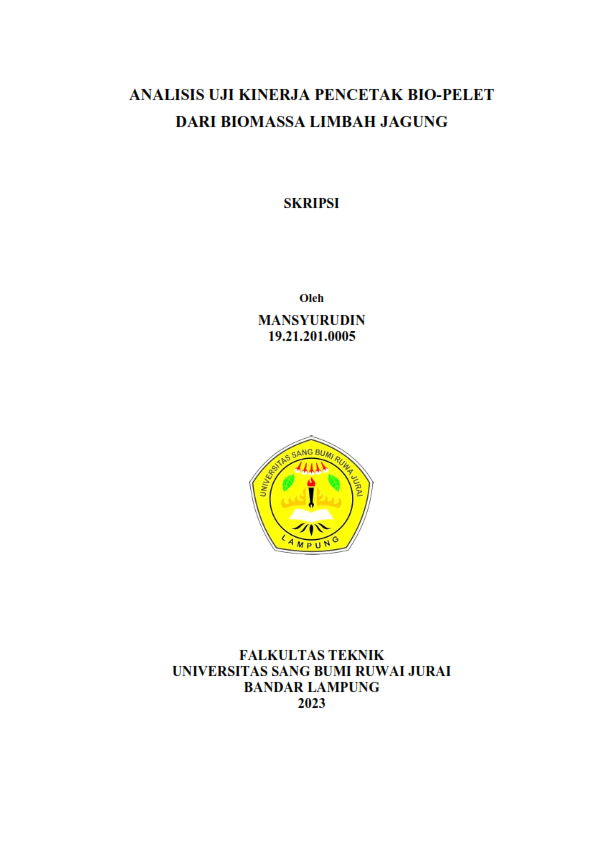 ANALISIS UJI KINERJA PENCETAK BIO-PELET
DARI BIOMASSA LIMBAH JAGUNG

SKRIPSI

Oleh
MANSYURUDIN
19.21.201.0005

UNIVERSITAS SANG BUMI RUWA JURAI
LAMPUNG

FALKULTAS TEKNIK
UNIVERSITAS SANG BUMI RUWAI JURAI
BANDAR LAMPUNG
2023